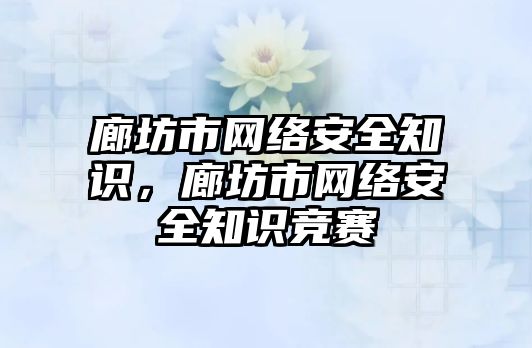 廊坊市网络安全知识，廊坊市网络安全知识竞赛